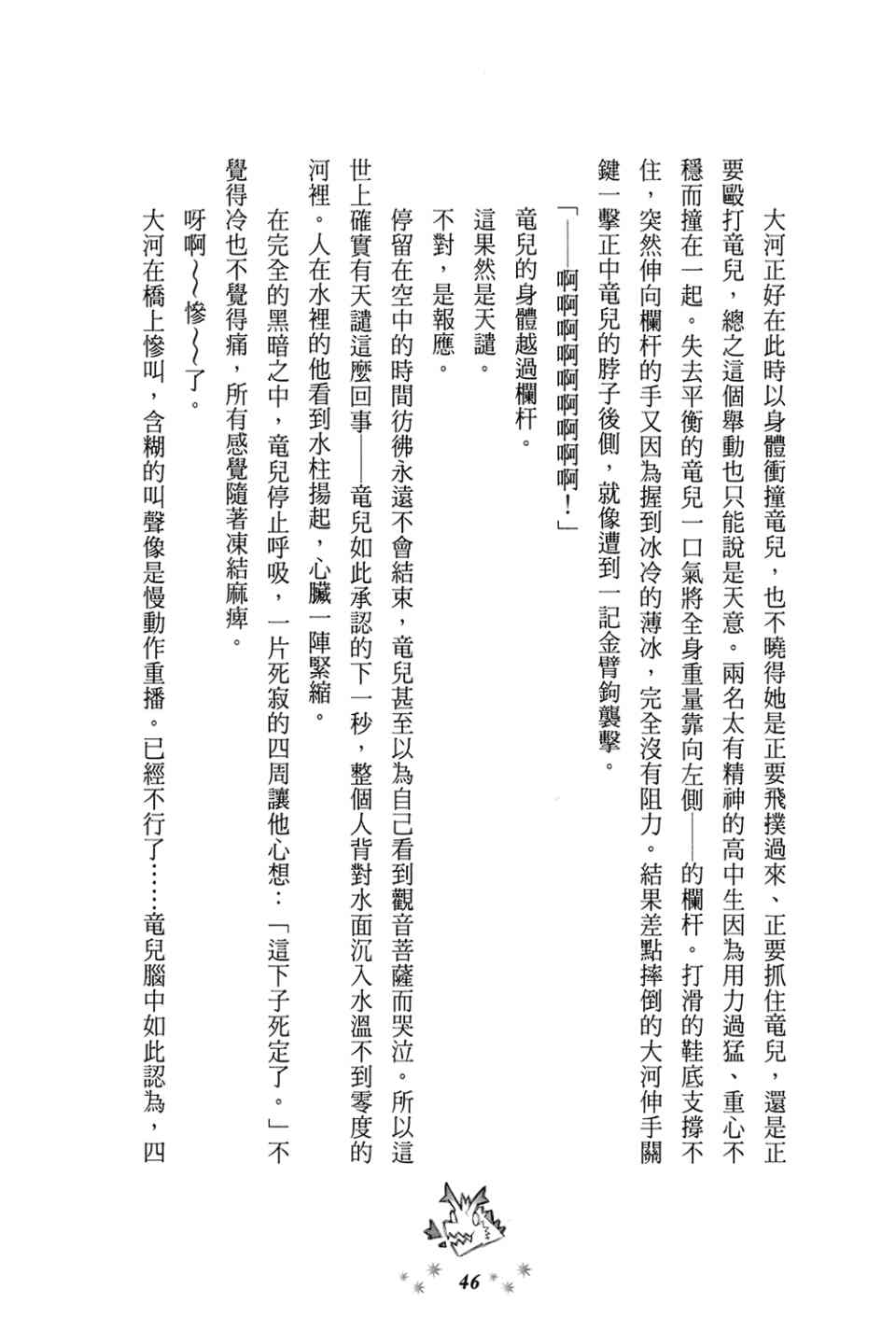 大河正好在此時以身體衝撞竜兒，也不曉得她是正要飛撲過來、正要抓住竜兒，還是正要毆打竜兒，總之這個舉動也只能說是天意。兩名太有精神的高中生因為用力過猛、重心不穩而撞在一起。失去平衡的竜兒一口氣將全身重量靠向左側——的欄杆。打滑的鞋底支撐不住，突然伸向欄杆的手又因為握到冰冷的薄冰，完全沒有阻力。結果差點摔倒的大河伸手關鍵一擊正中竜兒的脖子後側，就像遭到一記金臂鉤襲擊。

「——啊啊啊啊啊啊啊啊！」

竜兒的身體越過欄杆。

這果然是天譴。

不對，是報應。

停留在空中的時間彷彿永遠不會結束，竜兒甚至以為自己看到觀音菩薩而哭泣。所以這世上確實有天譴這麼回事——竜兒如此承認的下一秒，整個人背對水面沉入水溫不到零度的河裡。人在水裡的他看到水柱揚起，心臟一陣緊縮。

在完全的黑暗之中，竜兒停止呼吸，一片死寂的四周讓他心想：「這下子死定了。」不覺得冷也不覺得痛，所有感覺隨著凍結麻痺。

呀啊～～慘～～了。

大河在橋上慘叫，含糊的叫聲像是慢動作重播。已經不行了……竜兒腦中如此認為，四

46